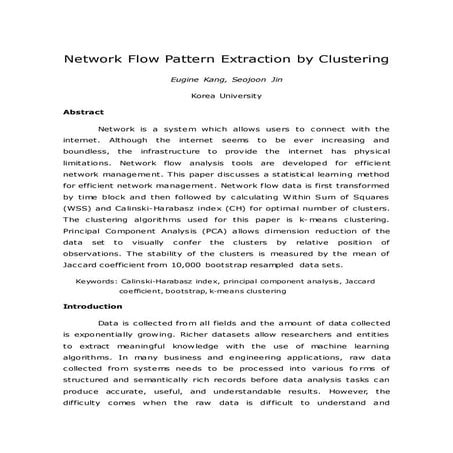 Network Flow Pattern Extraction by Clustering

Eugine Kang, Seojoon Jin

Korea University

Abstract

Network is a system which allows users to connect with the internet. Although the internet seems to be ever increasing and boundless, the infrastructure to provide the internet has physical limitations. Network flow analysis tools are developed for efficient network management. This paper discusses a statistical learning method for efficient network management. Network flow data is first transformed by time block and then followed by calculating Within Sum of Squares (WSS) and Calinski-Harabasz index (CH) for optimal number of clusters. The clustering algorithms used for this paper is k-means clustering. Principal Component Analysis (PCA) allows dimension reduction of the data set to visually confer the clusters by relative position of observations. The stability of the clusters is measured by the mean of Jaccard coefficient from 10,000 bootstrap resampled data sets.

Keywords: Calinski-Harabasz index, principal component analysis, Jaccard coefficient, bootstrap, k-means clustering

Introduction

Data is collected from all fields and the amount of data collected is exponentially growing. Richer datasets allow researchers and entities to extract meaningful knowledge with the use of machine learning algorithms. In many business and engineering applications, raw data collected from systems needs to be processed into various forms of structured and semantically rich records before data analysis tasks can produce accurate, useful, and understandable results. However, the difficulty comes when the raw data is difficult to understand and